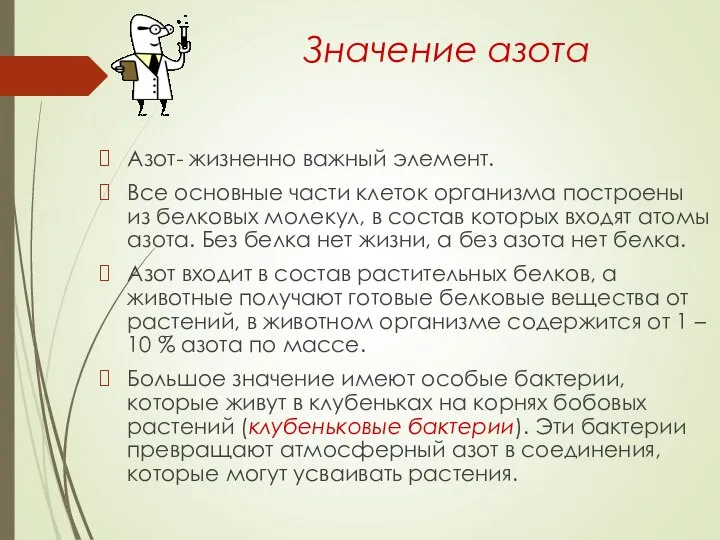 Значение азота

Азот- жизненно важный элемент.

Все основные части клеток организма построены из белковых молекул, в состав которых входят атомы азота. Без белка нет жизни, а без азота нет белка.

Азот входит в состав растительных белков, а животные получают готовые белковые вещества от растений, в животном организме содержится от 1 – 10 % азота по массе.

Большое значение имеют особые бактерии, которые живут в клубеньках на корнях бобовых растений (клубеньковые бактерии). Эти бактерии превращают атмосферный азот в соединения, которые могут усваивать растения.